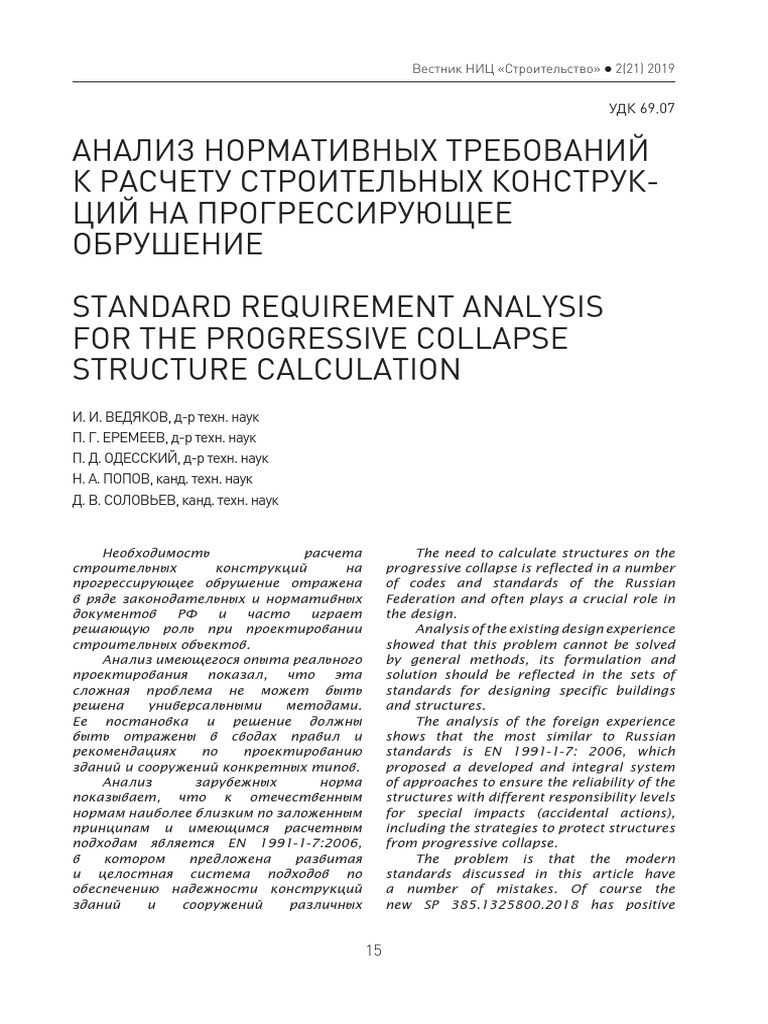 Вестник НИЦ «Строительство» ● 2(21) 2019

УДК 69.07

АНАЛИЗ НОРМАТИВНЫХ ТРЕБОВАНИЙ К РАСЧЕТУ СТРОИТЕЛЬНЫХ КОНСТРУКЦИЙ НА ПРОГРЕССИРУЮЩЕЕ ОБРУШЕНИЕ

STANDARD REQUIREMENT ANALYSIS FOR THE PROGRESSIVE COLLAPSE STRUCTURE CALCULATION

И. И. ВЕДЯКОВ, д-р техн. наук
П. Г. ЕРЕМЕЕВ, д-р техн. наук
П. Д. ОДЕССКИЙ, д-р техн. наук
Н. А. ПОПОВ, канд. техн. наук
Д. В. СОЛОВЬЕВ, канд. техн. наук

Необходимость расчета строительных конструкций на прогрессирующее обрушение отражена в ряде законодательных и нормативных документов РФ и часто играет решающую роль при проектировании строительных объектов.

Анализ имеющегося опыта реального проектирования показал, что эта сложная проблема не может быть решена универсальными методами. Ее постановка и решение должны быть отражены в сводах правил и рекомендациях по проектированию зданий и сооружений конкретных типов.

Анализ зарубежных норма показывает, что к отечественным нормам наиболее близким по заложенным принципам и имеющимся расчетным подходам является EN 1991-1-7:2006, в котором предложена развитая и целостная система подходов по обеспечению надежности конструкций зданий и сооружений различных

The need to calculate structures on the progressive collapse is reflected in a number of codes and standards of the Russian Federation and often plays a crucial role in the design.

Analysis of the existing design experience showed that this problem cannot be solved by general methods, its formulation and solution should be reflected in the sets of standards for designing specific buildings and structures.

The analysis of the foreign experience shows that the most similar to Russian standards is EN 1991-1-7: 2006, which proposed a developed and integral system of approaches to ensure the reliability of the structures with different responsibility levels for special impacts (accidental actions), including the strategies to protect structures from progressive collapse.

The problem is that the modern standards discussed in this article have a number of mistakes. Of course the new SP 385.1325800.2018 has positive

15